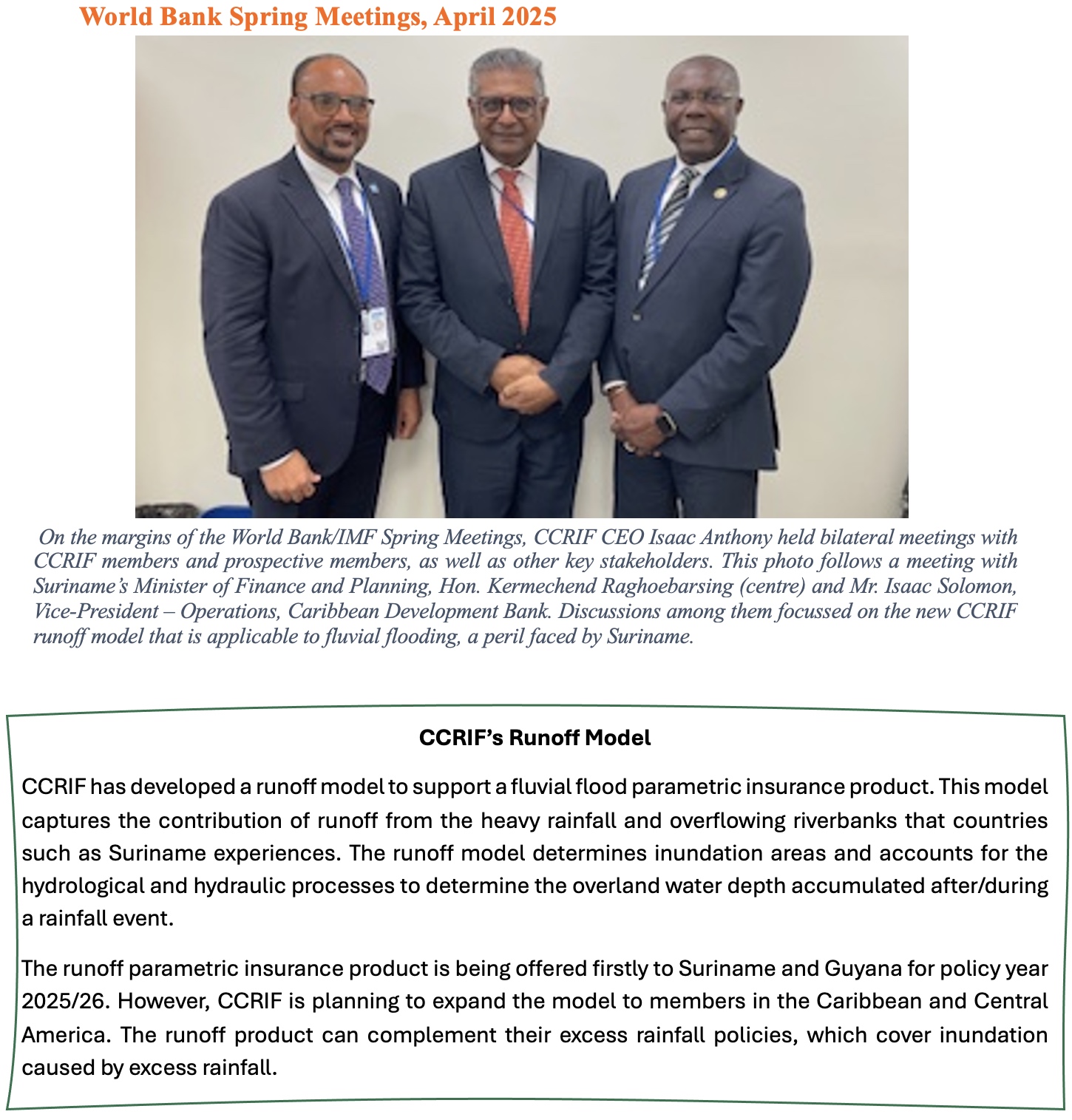 World Bank Spring Meetings, April 2025

On the margins of the World Bank/IMF Spring Meetings, CCRIF CEO Isaac Anthony held bilateral meetings with CCRIF members and prospective members, as well as other key stakeholders. This photo follows a meeting with Suriname's Minister of Finance and Planning, Hon. Kermechend Raghoebarsing (centre) and Mr. Isaac Solomon, Vice-President – Operations, Caribbean Development Bank. Discussions among them focussed on the new CCRIF runoff model that is applicable to fluvial flooding, a peril faced by Suriname.

CCRIF's Runoff Model

CCRIF has developed a runoff model to support a fluvial flood parametric insurance product. This model captures the contribution of runoff from the heavy rainfall and overflowing riverbanks that countries such as Suriname experiences. The runoff model determines inundation areas and accounts for the hydrological and hydraulic processes to determine the overland water depth accumulated after/during a rainfall event.

The runoff parametric insurance product is being offered firstly to Suriname and Guyana for policy year 2025/26. However, CCRIF is planning to expand the model to members in the Caribbean and Central America. The runoff product can complement their excess rainfall policies, which cover inundation caused by excess rainfall.